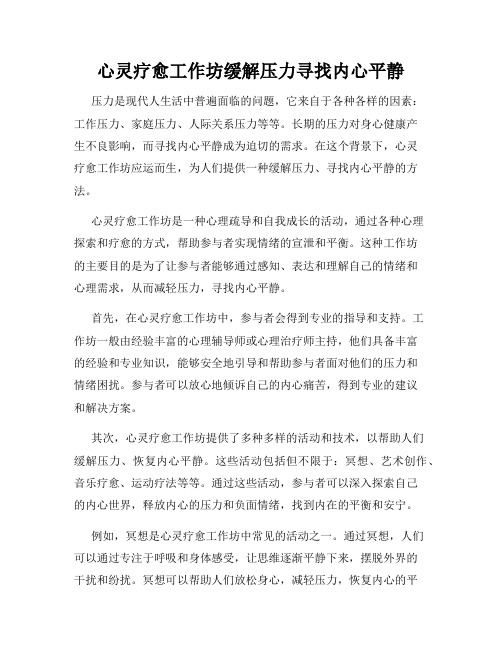 心灵疗愈工作坊缓解压力寻找内心平静

压力是现代人生活中普遍面临的问题，它来自于各种各样的因素：工作压力、家庭压力、人际关系压力等等。长期的压力对身心健康产生不良影响，而寻找内心平静成为迫切的需求。在这个背景下，心灵疗愈工作坊应运而生，为人们提供一种缓解压力、寻找内心平静的方法。

心灵疗愈工作坊是一种心理疏导和自我成长的活动，通过各种心理探索和疗愈的方式，帮助参与者实现情绪的宣泄和平衡。这种工作坊的主要目的是为了让参与者能够通过感知、表达和理解自己的情绪和心理需求，从而减轻压力，寻找内心平静。

首先，在心灵疗愈工作坊中，参与者会得到专业的指导和支持。工作坊一般由经验丰富的心理辅导师或心理治疗师主持，他们具备丰富的经验和专业知识，能够安全地引导和帮助参与者面对他们的压力和情绪困扰。参与者可以放心地倾诉自己的内心痛苦，得到专业的建议和解决方案。

其次，心灵疗愈工作坊提供了多种多样的活动和技术，以帮助人们缓解压力、恢复内心平静。这些活动包括但不限于：冥想、艺术创作、音乐疗愈、运动疗法等等。通过这些活动，参与者可以深入探索自己的内心世界，释放内心的压力和负面情绪，找到内在的平衡和安宁。

例如，冥想是心灵疗愈工作坊中常见的活动之一。通过冥想，人们可以通过专注于呼吸和身体感受，让思维逐渐平静下来，摆脱外界的干扰和纷扰。冥想可以帮助人们放松身心，减轻压力，恢复内心的平